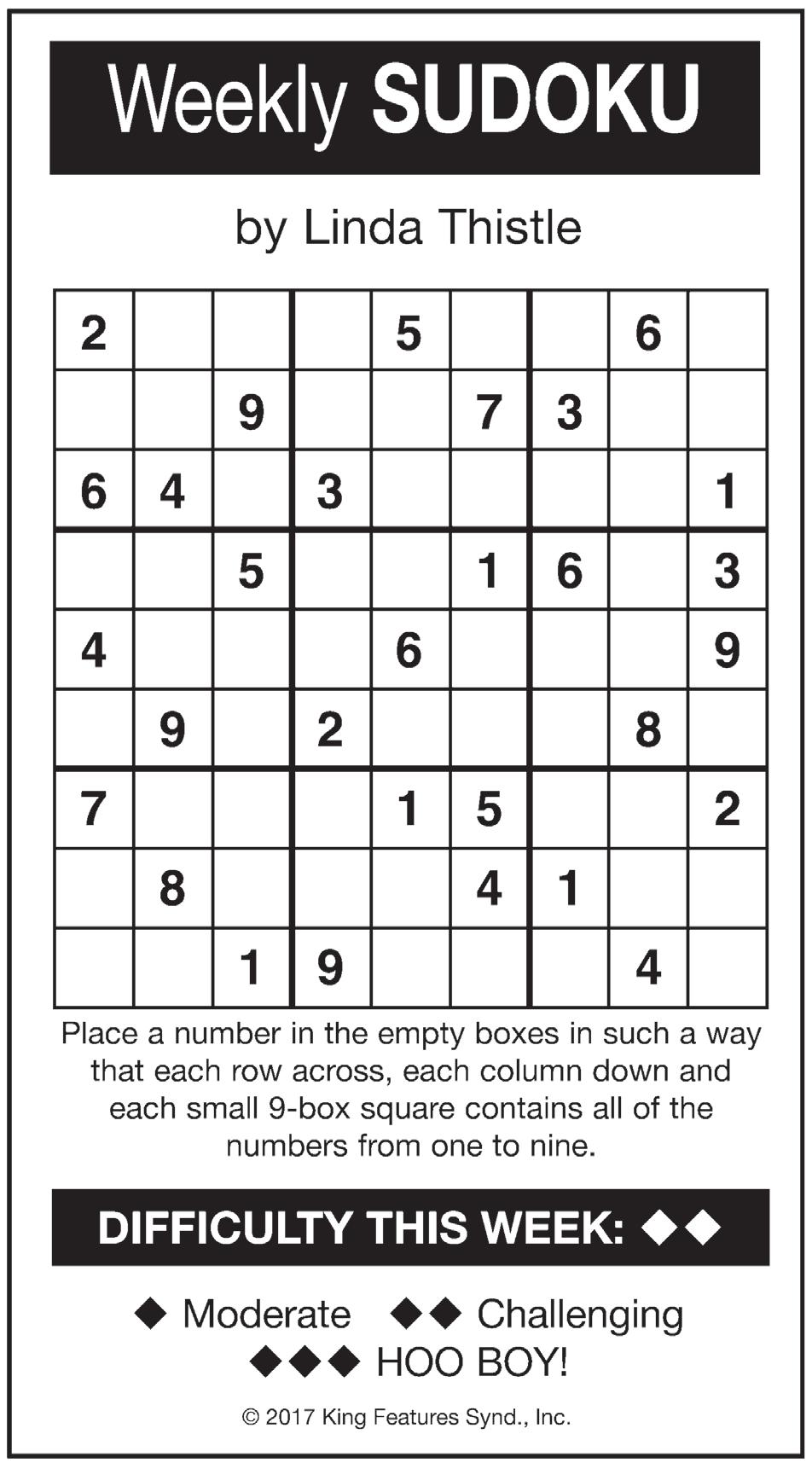 Weekly SUDOKU

by Linda Thistle

| 2 |  |  |  | 5 |  |  | 6 |  |
|---|---|---|---|---|---|---|---|---|
|  |  | 9 |  |  | 7 | 3 |  |  |
| 6 | 4 |  | 3 |  |  |  |  | 1 |
|  |  | 5 |  |  | 1 | 6 |  | 3 |
| 4 |  |  |  | 6 |  |  |  | 9 |
|  | 9 |  | 2 |  |  |  | 8 |  |
| 7 |  |  |  | 1 | 5 |  |  | 2 |
|  | 8 |  |  |  | 4 | 1 |  |  |
|  |  | 1 | 9 |  |  |  | 4 |  |

Place a number in the empty boxes in such a way that each row across, each column down and each small 9-box square contains all of the numbers from one to nine.

DIFFICULTY THIS WEEK: ◆◆

◆ Moderate ◆◆ Challenging
◆◆◆ HOO BOY!

© 2017 King Features Synd., Inc.